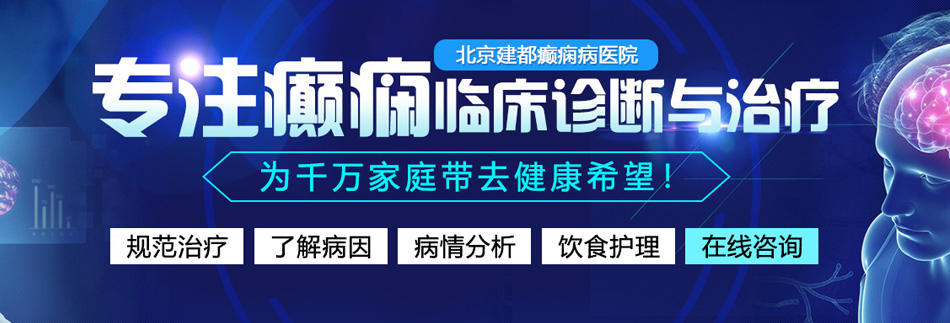 北京建都癫痫病医院

专注癫痫临床诊断与治疗

为千万家庭带去健康希望！

规范治疗 了解病因 病情分析 饮食护理 在线咨询